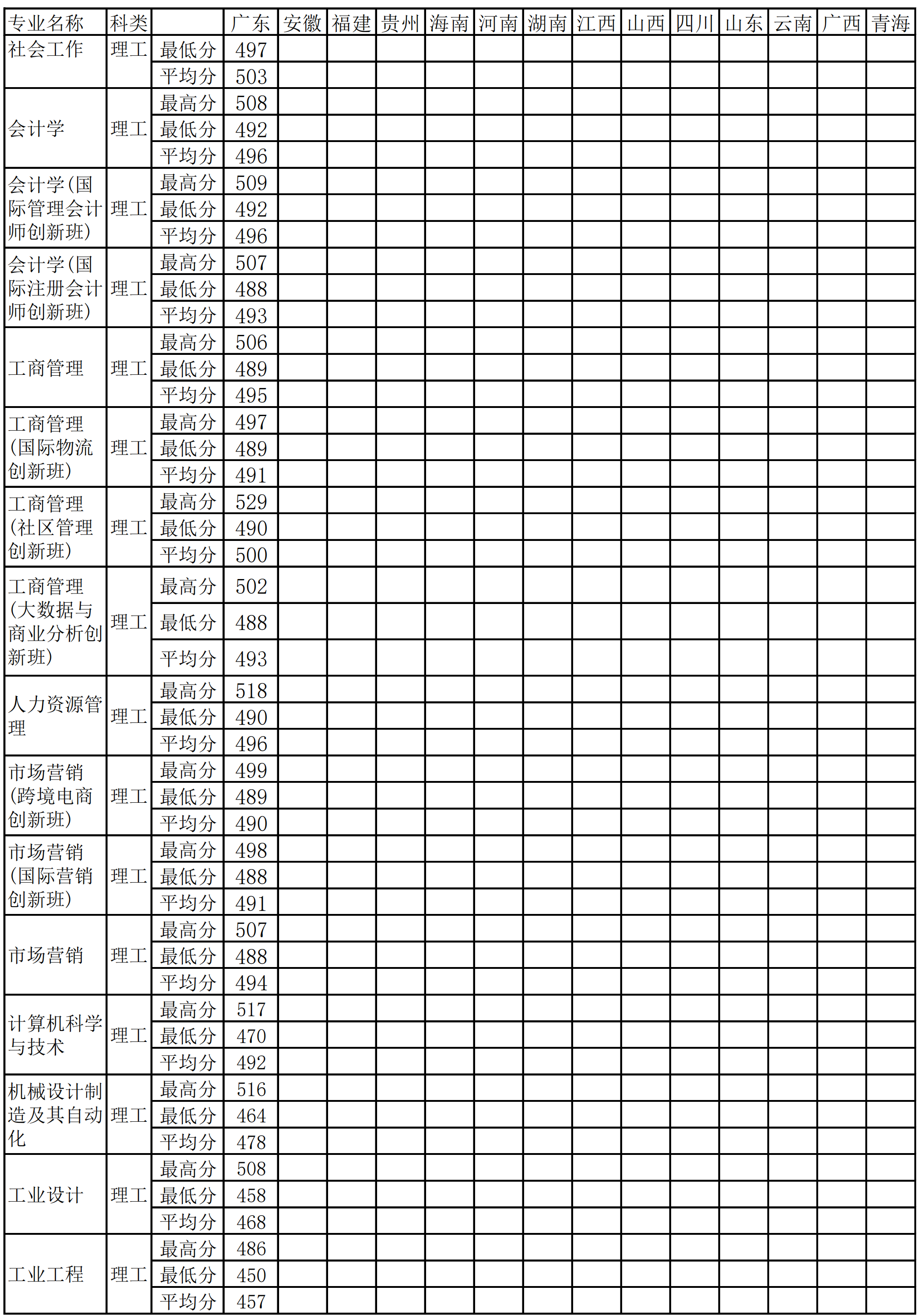 | 专业名称 | 科类 | | 广东 | 安徽 | 福建 | 贵州 | 海南 | 河南 | 湖南 | 江西 | 山西 | 四川 | 山东 | 云南 | 广西 | 青海 |
|---|---|---|---|---|---|---|---|---|---|---|---|---|---|---|---|---|
| 社会工作 | 理工 | 最低分 | 497 | | | | | | | | | | | | | |
| | | 平均分 | 503 | | | | | | | | | | | | | |
| 会计学 | 理工 | 最高分 | 508 | | | | | | | | | | | | | |
| | | 最低分 | 492 | | | | | | | | | | | | | |
| | | 平均分 | 496 | | | | | | | | | | | | | |
| 会计学(国际管理会计师创新班) | 理工 | 最高分 | 509 | | | | | | | | | | | | | |
| | | 最低分 | 492 | | | | | | | | | | | | | |
| | | 平均分 | 496 | | | | | | | | | | | | | |
| 会计学(国际注册会计师创新班) | 理工 | 最高分 | 507 | | | | | | | | | | | | | |
| | | 最低分 | 488 | | | | | | | | | | | | | |
| | | 平均分 | 493 | | | | | | | | | | | | | |
| 工商管理 | 理工 | 最高分 | 506 | | | | | | | | | | | | | |
| | | 最低分 | 489 | | | | | | | | | | | | | |
| | | 平均分 | 495 | | | | | | | | | | | | | |
| 工商管理(国际物流创新班) | 理工 | 最高分 | 497 | | | | | | | | | | | | | |
| | | 最低分 | 489 | | | | | | | | | | | | | |
| | | 平均分 | 491 | | | | | | | | | | | | | |
| 工商管理(社区管理创新班) | 理工 | 最高分 | 529 | | | | | | | | | | | | | |
| | | 最低分 | 490 | | | | | | | | | | | | | |
| | | 平均分 | 500 | | | | | | | | | | | | | |
| 工商管理(大数据与商业分析创新班) | 理工 | 最高分 | 502 | | | | | | | | | | | | | |
| | | 最低分 | 488 | | | | | | | | | | | | | |
| | | 平均分 | 493 | | | | | | | | | | | | | |
| 人力资源管理 | 理工 | 最高分 | 518 | | | | | | | | | | | | | |
| | | 最低分 | 490 | | | | | | | | | | | | | |
| | | 平均分 | 496 | | | | | | | | | | | | | |
| 市场营销(跨境电商创新班) | 理工 | 最高分 | 499 | | | | | | | | | | | | | |
| | | 最低分 | 489 | | | | | | | | | | | | | |
| | | 平均分 | 490 | | | | | | | | | | | | | |
| 市场营销(国际营销创新班) | 理工 | 最高分 | 498 | | | | | | | | | | | | | |
| | | 最低分 | 488 | | | | | | | | | | | | | |
| | | 平均分 | 491 | | | | | | | | | | | | | |
| 市场营销 | 理工 | 最高分 | 507 | | | | | | | | | | | | | |
| | | 最低分 | 488 | | | | | | | | | | | | | |
| | | 平均分 | 494 | | | | | | | | | | | | | |
| 计算机科学与技术 | 理工 | 最高分 | 517 | | | | | | | | | | | | | |
| | | 最低分 | 470 | | | | | | | | | | | | | |
| | | 平均分 | 492 | | | | | | | | | | | | | |
| 机械设计制造及其自动化 | 理工 | 最高分 | 516 | | | | | | | | | | | | | |
| | | 最低分 | 464 | | | | | | | | | | | | | |
| | | 平均分 | 478 | | | | | | | | | | | | | |
| 工业设计 | 理工 | 最高分 | 508 | | | | | | | | | | | | | |
| | | 最低分 | 458 | | | | | | | | | | | | | |
| | | 平均分 | 468 | | | | | | | | | | | | | |
| 工业工程 | 理工 | 最高分 | 486 | | | | | | | | | | | | | |
| | | 最低分 | 450 | | | | | | | | | | | | | |
| | | 平均分 | 457 | | | | | | | | | | | | | |